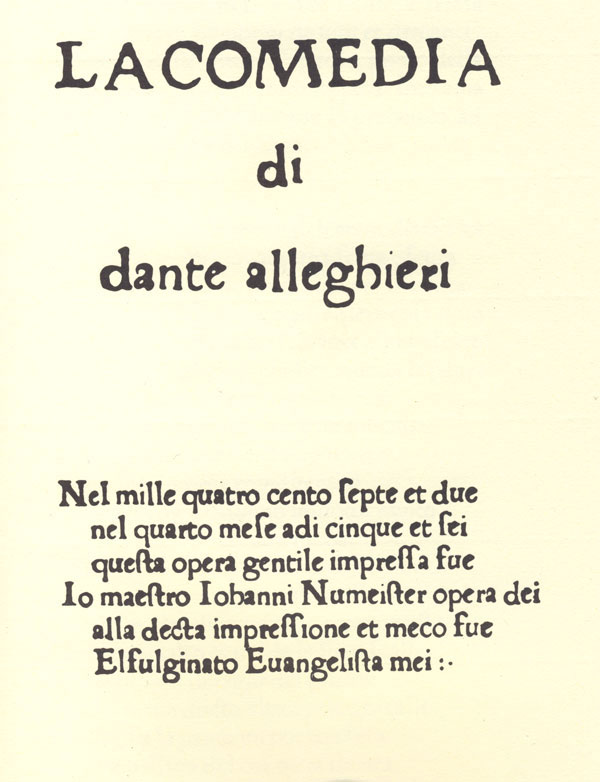 LACOMEDIA

di

dante alleghieri

Nel mille quatro cento ſepte et due
nel quarto meſe adi cinque et ſei
queſta opera gentile impreſſa fue
Io maeſtro Iohanni Numeiſter opera dei
alla decta impreſſione et meco fue
Elfulginato Euangeliſta mei :·